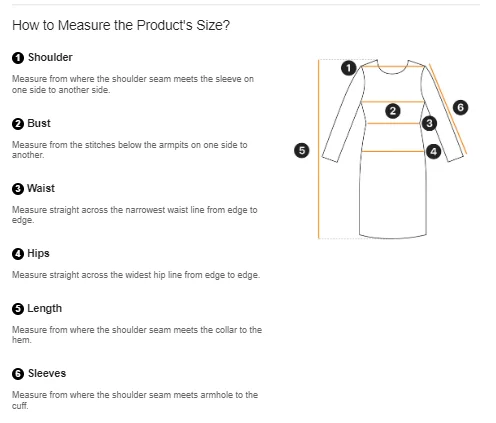 How to Measure the Product's Size?

1 Shoulder

Measure from where the shoulder seam meets the sleeve on one side to another side.

2 Bust

Measure from the stitches below the armpits on one side to another.

3 Waist

Measure straight across the narrowest waist line from edge to edge.

4 Hips

Measure straight across the widest hip line from edge to edge.

5 Length

Measure from where the shoulder seam meets the collar to the hem.

6 Sleeves

Measure from where the shoulder seam meets armhole to the cuff.

1
2
3
4
5
6